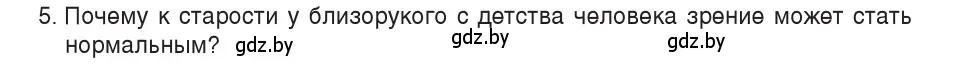 5. Почему к старости у близорукого с детства человека зрение может стать нормальным? gdz.by gdz.by gdz.by